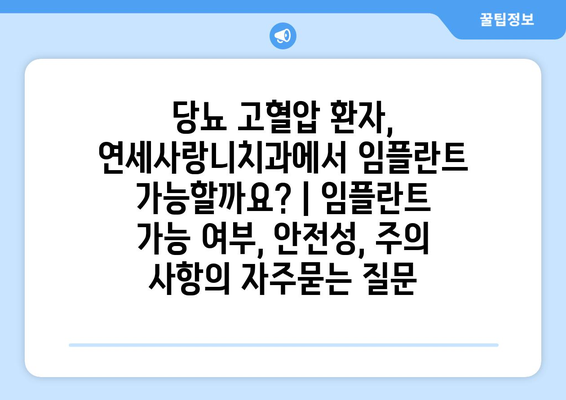 꿀팁정보

당뇨 고혈압 환자, 연세사랑니치과에서 임플란트 가능할까요? | 임플란트 가능 여부, 안전성, 주의 사항의 자주묻는 질문